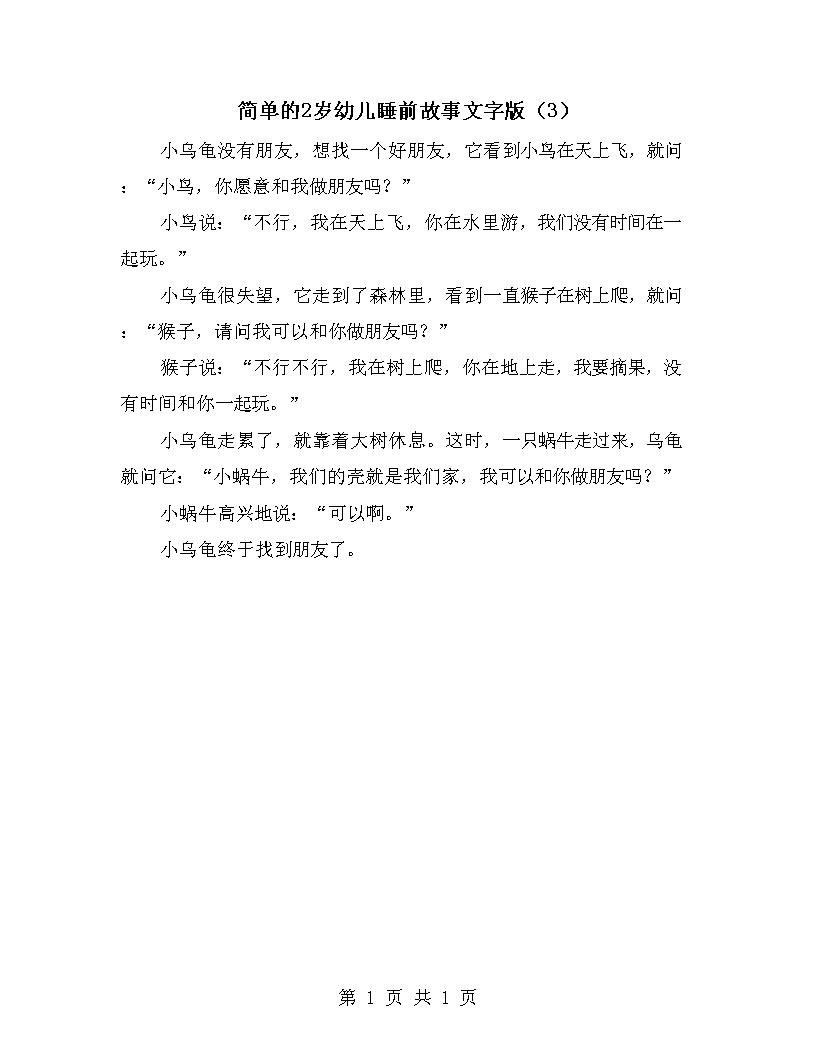 简单的2岁幼儿睡前故事文字版（3）

小乌龟没有朋友，想找一个好朋友，它看到小鸟在天上飞，就问：“小鸟，你愿意和我做朋友吗？”

小鸟说：“不行，我在天上飞，你在水里游，我们没有时间在一起玩。”

小乌龟很失望，它走到了森林里，看到一直猴子在树上爬，就问：“猴子，请问我可以和你做朋友吗？”

猴子说：“不行不行，我在树上爬，你在地上走，我要摘果，没有时间和你一起玩。”

小乌龟走累了，就靠着大树休息。这时，一只蜗牛走过来，乌龟就问它：“小蜗牛，我们的壳就是我们家，我可以和你做朋友吗？”

小蜗牛高兴地说：“可以啊。”

小乌龟终于找到朋友了。

第 1 页 共 1 页